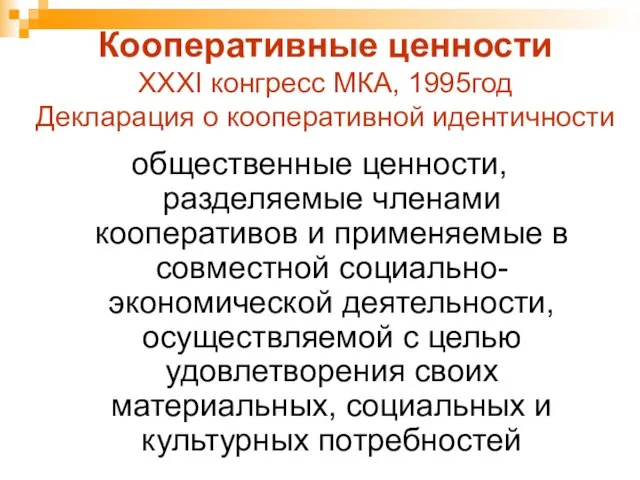 Кооперативные ценности
XXXI конгресс МКА, 1995год
Декларация о кооперативной идентичности

общественные ценности, разделяемые членами кооперативов и применяемые в совместной социально-экономической деятельности, осуществляемой с целью удовлетворения своих материальных, социальных и культурных потребностей